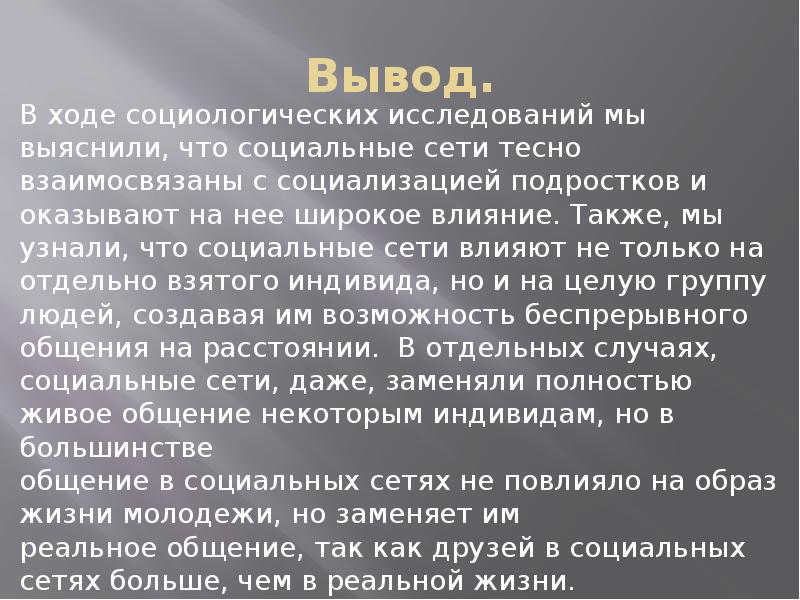 Вывод.

В ходе социологических исследований мы выяснили, что социальные сети тесно взаимосвязаны с социализацией подростков и оказывают на нее широкое влияние. Также, мы узнали, что социальные сети влияют не только на отдельно взятого индивида, но и на целую группу людей, создавая им возможность беспрерывного общения на расстоянии. В отдельных случаях, социальные сети, даже, заменяли полностью живое общение некоторым индивидам, но в большинстве
общение в социальных сетях не повлияло на образ жизни молодежи, но заменяет им
реальное общение, так как друзей в социальных сетях больше, чем в реальной жизни.